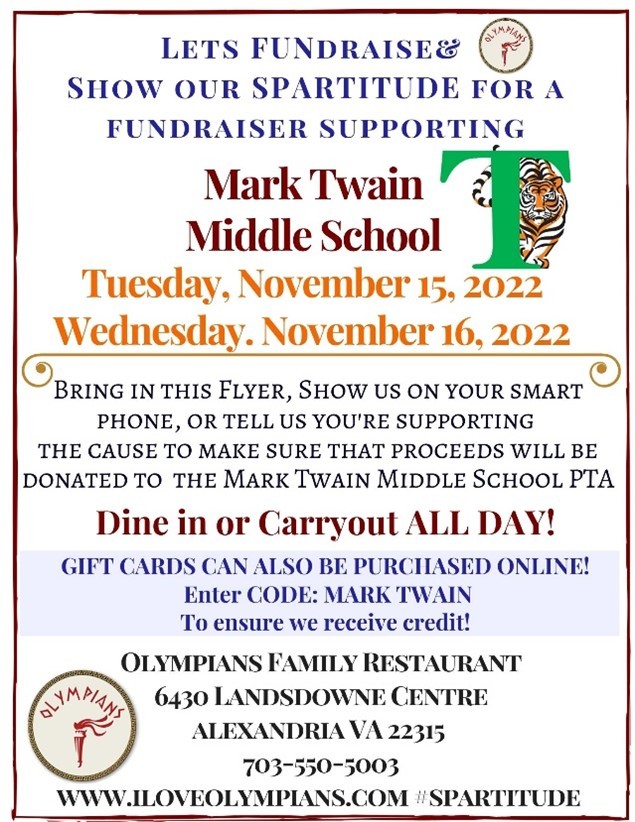 LETS FUNDRAISE& SHOW OUR SPARTITUDE FOR A FUNDRAISER SUPPORTING

OLYMPIANS

Mark Twain Middle School

T

Tuesday, November 15, 2022
Wednesday. November 16, 2022

BRING IN THIS FLYER, SHOW US ON YOUR SMART PHONE, OR TELL US YOU'RE SUPPORTING THE CAUSE TO MAKE SURE THAT PROCEEDS WILL BE DONATED TO THE MARK TWAIN MIDDLE SCHOOL PTA

Dine in or Carryout ALL DAY!

GIFT CARDS CAN ALSO BE PURCHASED ONLINE!
Enter CODE: MARK TWAIN
To ensure we receive credit!

OLYMPIANS

OLYMPIANS FAMILY RESTAURANT
6430 LANDSDOWNE CENTRE
ALEXANDRIA VA 22315
703-550-5003
WWW.ILOVEOLYMPIANS.COM #SPARTITUDE